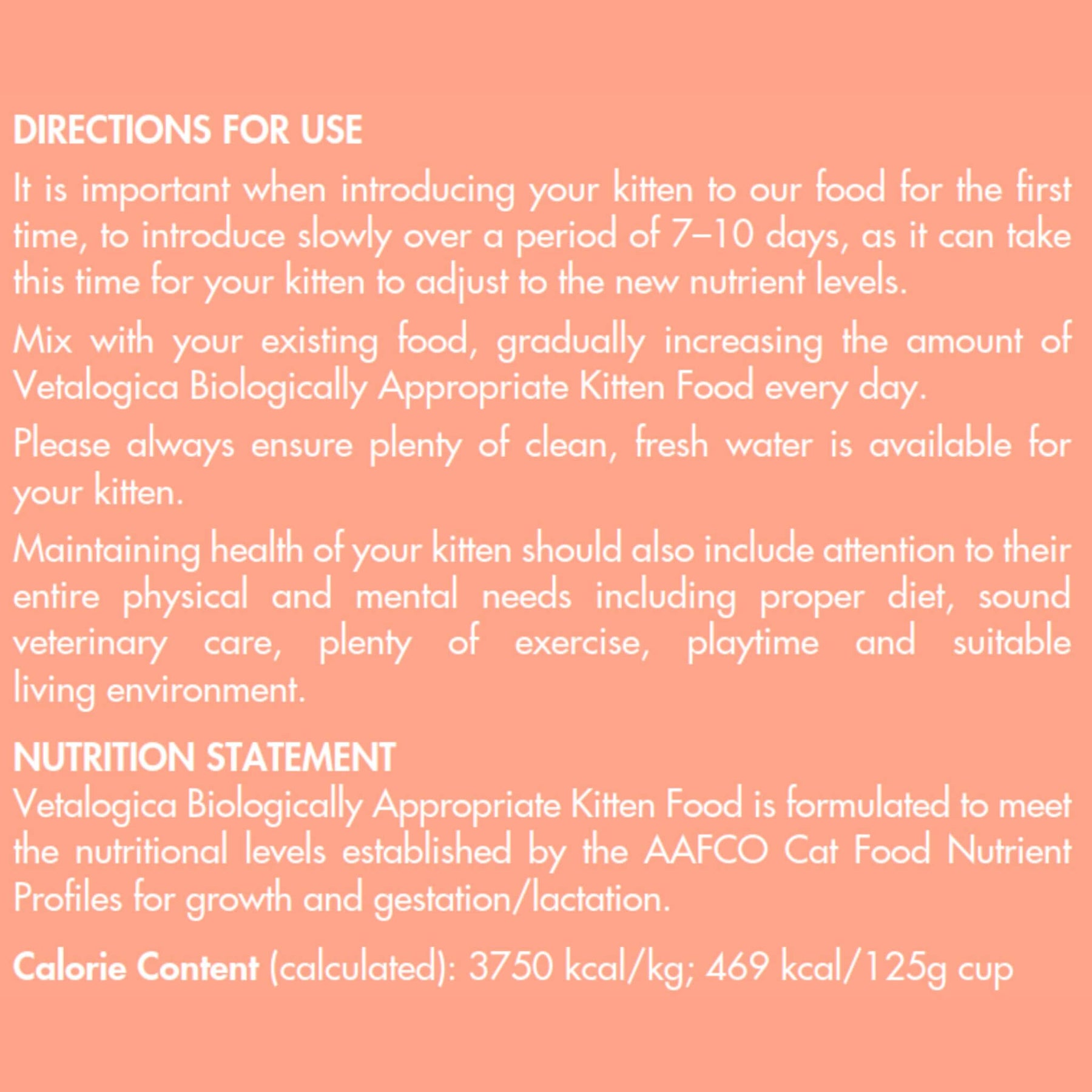 DIRECTIONS FOR USE

It is important when introducing your kitten to our food for the first time, to introduce slowly over a period of 7–10 days, as it can take this time for your kitten to adjust to the new nutrient levels.

Mix with your existing food, gradually increasing the amount of Vetalogica Biologically Appropriate Kitten Food every day.

Please always ensure plenty of clean, fresh water is available for your kitten.

Maintaining health of your kitten should also include attention to their entire physical and mental needs including proper diet, sound veterinary care, plenty of exercise, playtime and suitable living environment.

NUTRITION STATEMENT
Vetalogica Biologically Appropriate Kitten Food is formulated to meet the nutritional levels established by the AAFCO Cat Food Nutrient Profiles for growth and gestation/lactation.

Calorie Content (calculated): 3750 kcal/kg; 469 kcal/125g cup